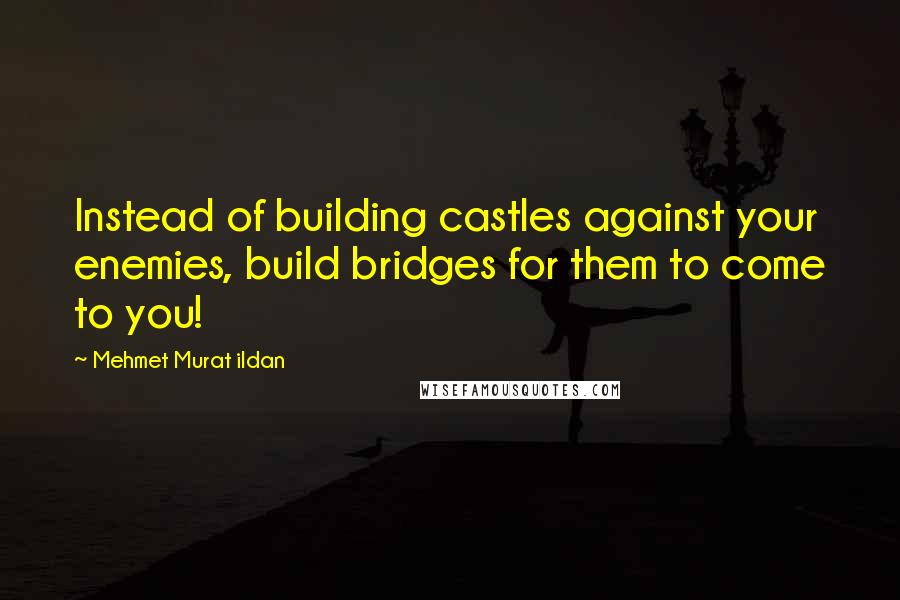 Instead of building castles against your enemies, build bridges for them to come to you!

~ Mehmet Murat ildan

WISEFAMOUSQUOTES.COM